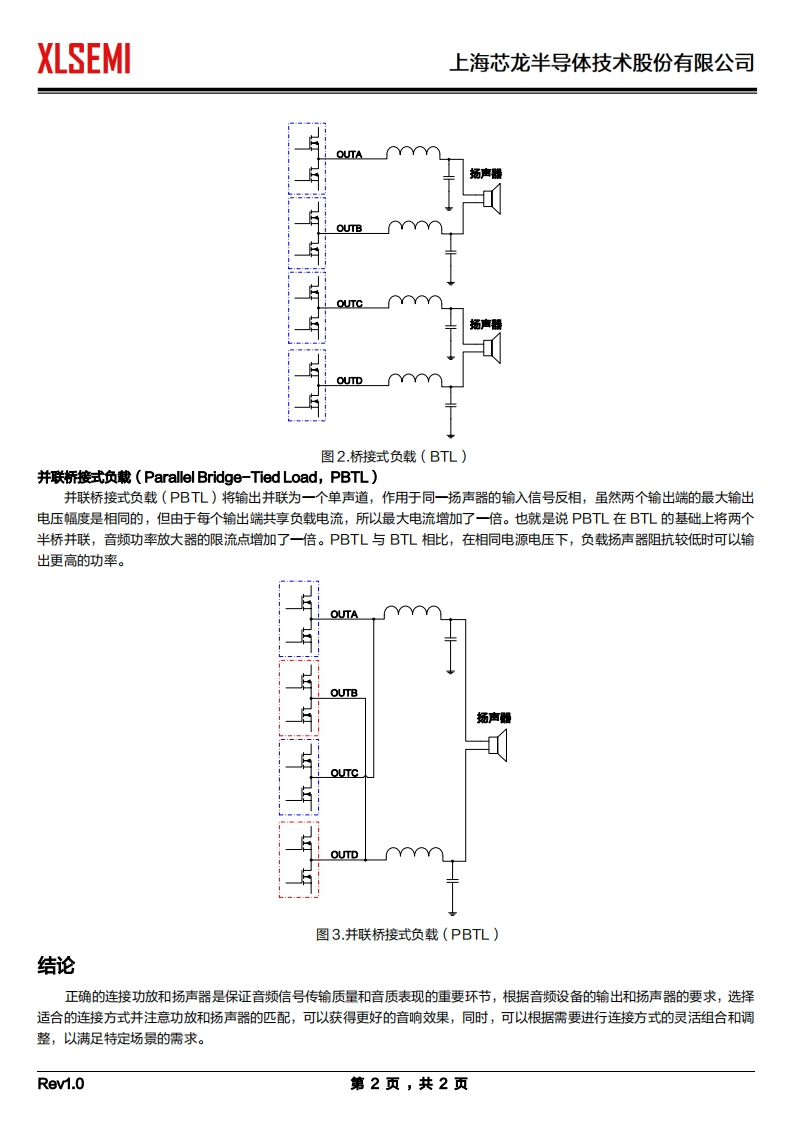 XLSEMI

上海芯龙半导体技术股份有限公司

OUTA
扬声器
OUTB
OUTC
扬声器
OUTD

图 2.桥接式负载（BTL）

并联桥接式负载（Parallel Bridge-Tied Load，PBTL）

并联桥接式负载（PBTL）将输出并联为一个单声道，作用于同一扬声器的输入信号反相，虽然两个输出端的最大输出电压幅度是相同的，但由于每个输出端共享负载电流，所以最大电流增加了一倍。也就是说 PBTL 在 BTL 的基础上将两个半桥并联，音频功率放大器的限流点增加了一倍。PBTL 与 BTL 相比，在相同电源电压下，负载扬声器阻抗较低时可以输出更高的功率。

OUTA
OUTB
扬声器
OUTC
OUTD

图 3.并联桥接式负载（PBTL）

结论

正确的连接功放和扬声器是保证音频信号传输质量和音质表现的重要环节，根据音频设备的输出和扬声器的要求，选择适合的连接方式并注意功放和扬声器的匹配，可以获得更好的音响效果，同时，可以根据需要进行连接方式的灵活组合和调整，以满足特定场景的需求。

Rev1.0

第 2 页，共 2 页